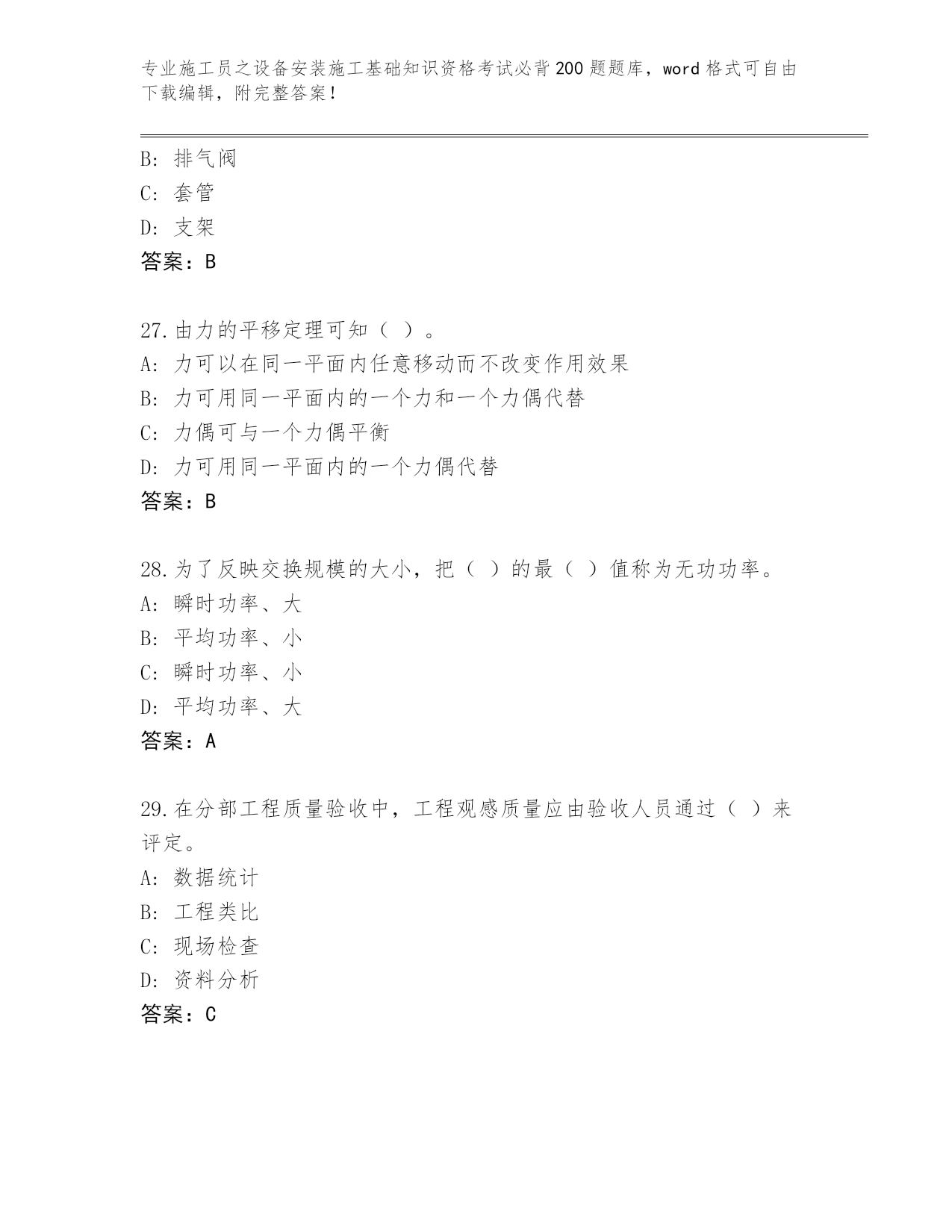 专业施工员之设备安装施工基础知识资格考试必背200题题库，word格式可自由下载编辑，附完整答案！

B: 排气阀
C: 套管
D: 支架
答案：B

27.由力的平移定理可知（ ）。
A: 力可以在同一平面内任意移动而不改变作用效果
B: 力可用同一平面内的一个力和一个力偶代替
C: 力偶可与一个力偶平衡
D: 力可用同一平面内的一个力偶代替
答案：B

28.为了反映交换规模的大小，把（ ）的最（ ）值称为无功功率。
A: 瞬时功率、大
B: 平均功率、小
C: 瞬时功率、小
D: 平均功率、大
答案：A

29.在分部工程质量验收中，工程观感质量应由验收人员通过（ ）来评定。
A: 数据统计
B: 工程类比
C: 现场检查
D: 资料分析
答案：C